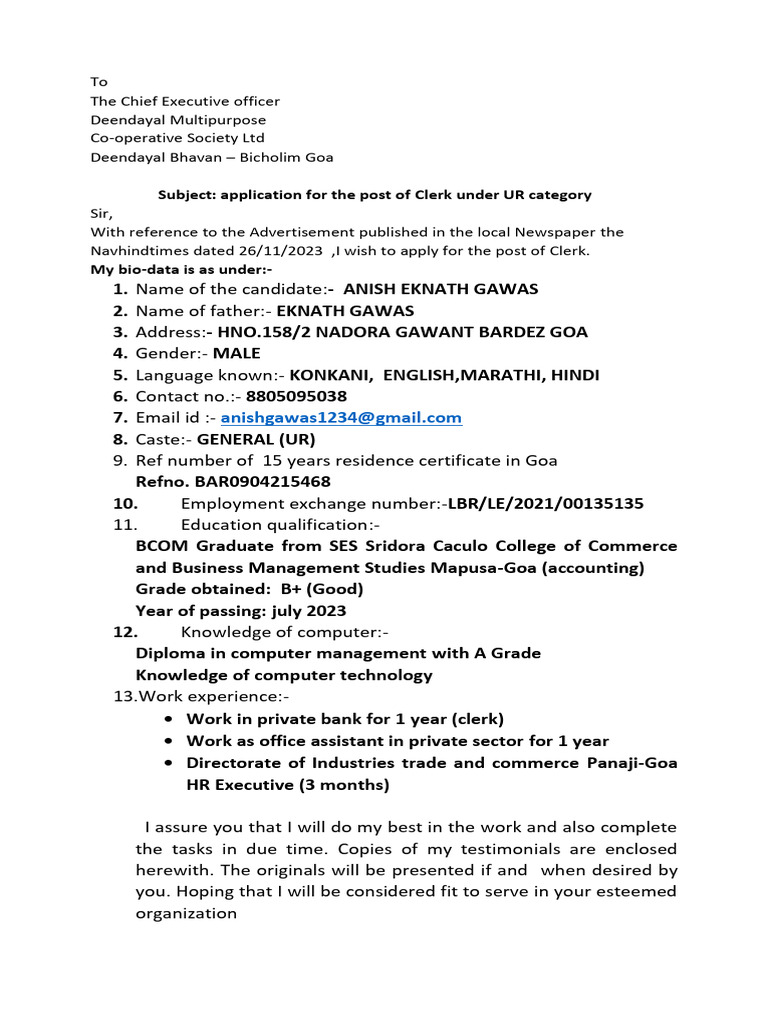 To
The Chief Executive officer
Deendayal Multipurpose
Co-operative Society Ltd
Deendayal Bhavan – Bicholim Goa

Subject: application for the post of Clerk under UR category

Sir,
With reference to the Advertisement published in the local Newspaper the Navhindtimes dated 26/11/2023 ,I wish to apply for the post of Clerk.

My bio-data is as under:-

1. Name of the candidate:- ANISH EKNATH GAWAS
2. Name of father:- EKNATH GAWAS
3. Address:- HNO.158/2 NADORA GAWANT BARDEZ GOA
4. Gender:- MALE
5. Language known:- KONKANI, ENGLISH,MARATHI, HINDI
6. Contact no.:- 8805095038
7. Email id :- anishgawas1234@gmail.com
8. Caste:- GENERAL (UR)
9. Ref number of 15 years residence certificate in Goa
Refno. BAR0904215468
10. Employment exchange number:-LBR/LE/2021/00135135
11. Education qualification:-
BCOM Graduate from SES Sridora Caculo College of Commerce and Business Management Studies Mapusa-Goa (accounting)
Grade obtained: B+ (Good)
Year of passing: july 2023
12. Knowledge of computer:-
Diploma in computer management with A Grade
Knowledge of computer technology
13.Work experience:-
• Work in private bank for 1 year (clerk)
• Work as office assistant in private sector for 1 year
• Directorate of Industries trade and commerce Panaji-Goa HR Executive (3 months)

I assure you that I will do my best in the work and also complete the tasks in due time. Copies of my testimonials are enclosed herewith. The originals will be presented if and when desired by you. Hoping that I will be considered fit to serve in your esteemed organization